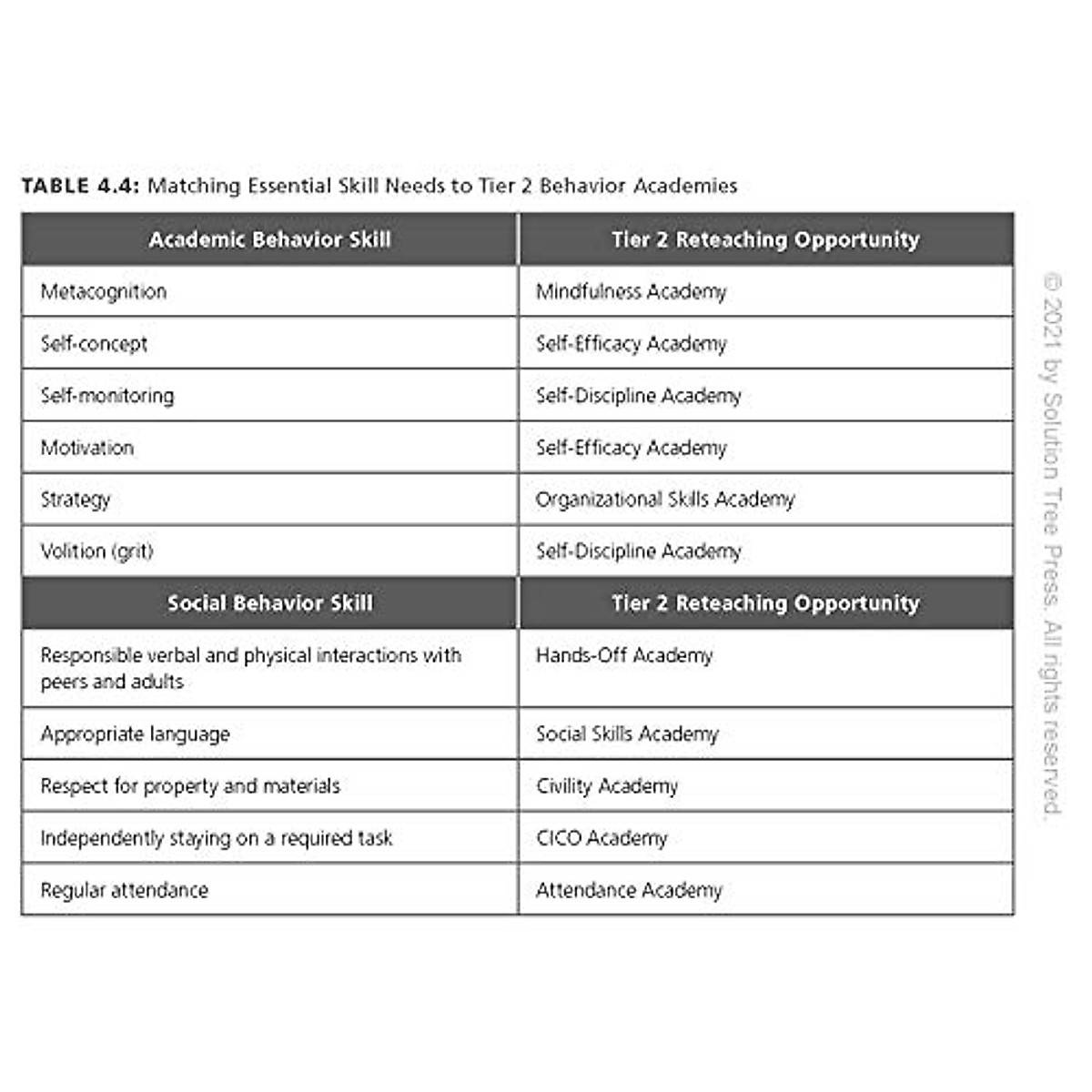 TABLE 4.4: Matching Essential Skill Needs to Tier 2 Behavior Academies

| Academic Behavior Skill | Tier 2 Reteaching Opportunity |
|---|---|
| Metacognition | Mindfulness Academy |
| Self-concept | Self-Efficacy Academy |
| Self-monitoring | Self-Discipline Academy |
| Motivation | Self-Efficacy Academy |
| Strategy | Organizational Skills Academy |
| Volition (grit) | Self-Discipline Academy |
| **Social Behavior Skill** | **Tier 2 Reteaching Opportunity** |
| Responsible verbal and physical interactions with peers and adults | Hands-Off Academy |
| Appropriate language | Social Skills Academy |
| Respect for property and materials | Civility Academy |
| Independently staying on a required task | CICO Academy |
| Regular attendance | Attendance Academy |

© 2021 by Solution Tree Press. All rights reserved.